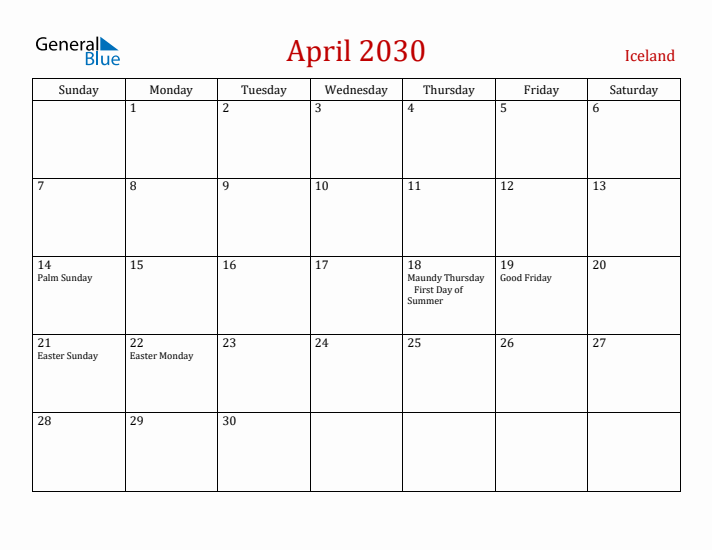 General Blue

April 2030

Iceland

| Sunday | Monday | Tuesday | Wednesday | Thursday | Friday | Saturday |
|---|---|---|---|---|---|---|
| | 1 | 2 | 3 | 4 | 5 | 6 |
| 7 | 8 | 9 | 10 | 11 | 12 | 13 |
| 14 Palm Sunday | 15 | 16 | 17 | 18 Maundy Thursday First Day of Summer | 19 Good Friday | 20 |
| 21 Easter Sunday | 22 Easter Monday | 23 | 24 | 25 | 26 | 27 |
| 28 | 29 | 30 | | | | |